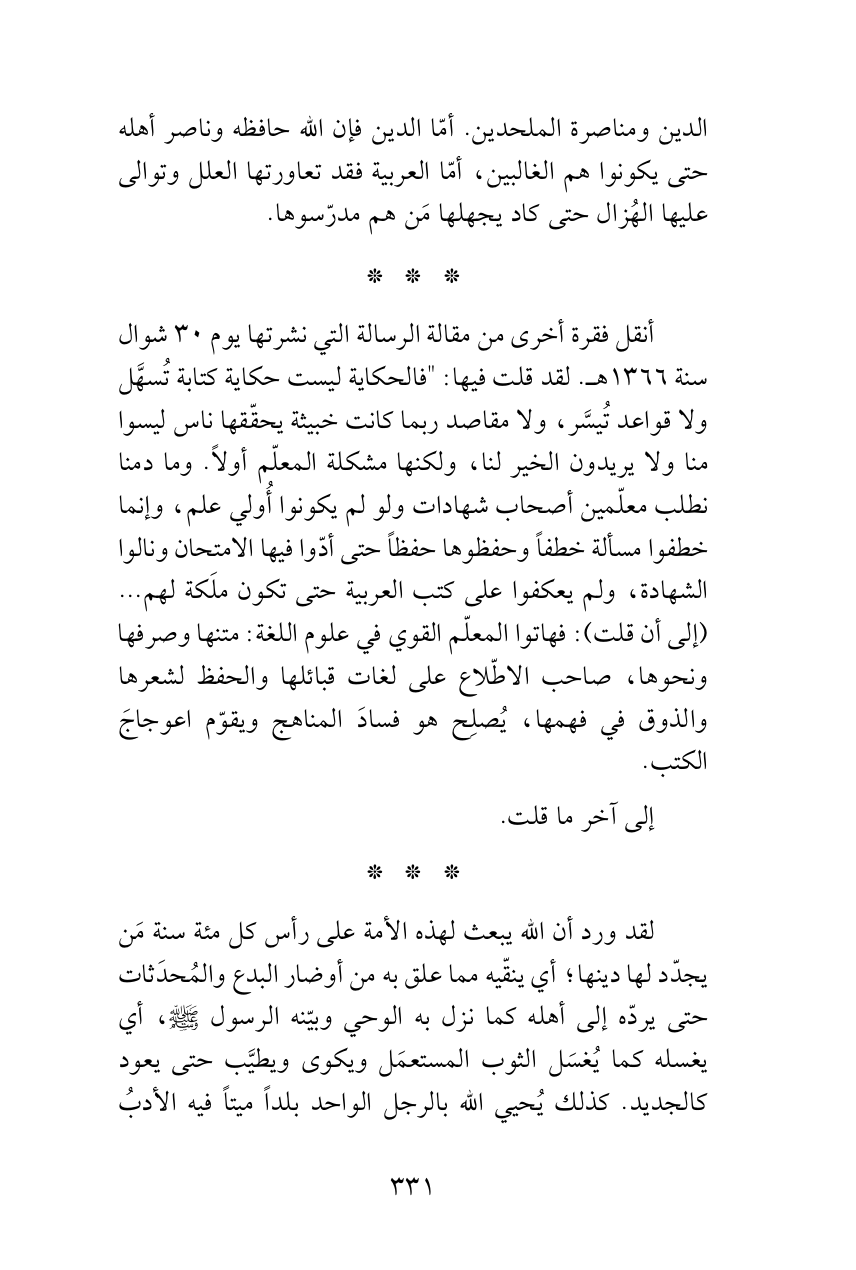 الدين ومناصرة الملحدين. أمّا الدين فإن الله حافظه وناصر أهله حتى يكونوا هم الغالبين، أمّا العربية فقد تعاورتها العلل وتوالى عليها الهُزال حتى كاد يجهلها مَن هم مدرّسوها.

* * *

أنقل فقرة أخرى من مقالة الرسالة التي نشرتها يوم ٣٠ شوال سنة ١٣٦٦هـ. لقد قلت فيها: "فالحكاية ليست حكاية كتابة تُسهَّل ولا قواعد تُيسَّر، ولا مقاصد ربما كانت خبيثة يحقّقها ناس ليسوا منا ولا يريدون الخير لنا، ولكنها مشكلة المعلّم أولاً. وما دمنا نطلب معلّمين أصحاب شهادات ولو لم يكونوا أُولي علم، وإنما خطفوا مسألة خطفاً وحفظوها حفظاً حتى أدّوا فيها الامتحان ونالوا الشهادة، ولم يعكفوا على كتب العربية حتى تكون ملَكة لهم... (إلى أن قلت): فهاتوا المعلّم القوي في علوم اللغة: متنها وصرفها ونحوها، صاحب الاطّلاع على لغات قبائلها والحفظ لشعرها والذوق في فهمها، يُصلِح هو فسادَ المناهج ويقوّم اعوجاجَ الكتب.

إلى آخر ما قلت.

* * *

لقد ورد أن الله يبعث لهذه الأمة على رأس كل مئة سنة مَن يجدّد لها دينها؛ أي ينقّيه مما علق به من أوضار البدع والمُحدَثات حتى يردّه إلى أهله كما نزل به الوحي وبيّنه الرسول ﷺ، أي يغسله كما يُغسَل الثوب المستعمَل ويكوى ويطيَّب حتى يعود كالجديد. كذلك يُحيي الله بالرجل الواحد بلداً ميتاً فيه الأدبُ

٣٣١